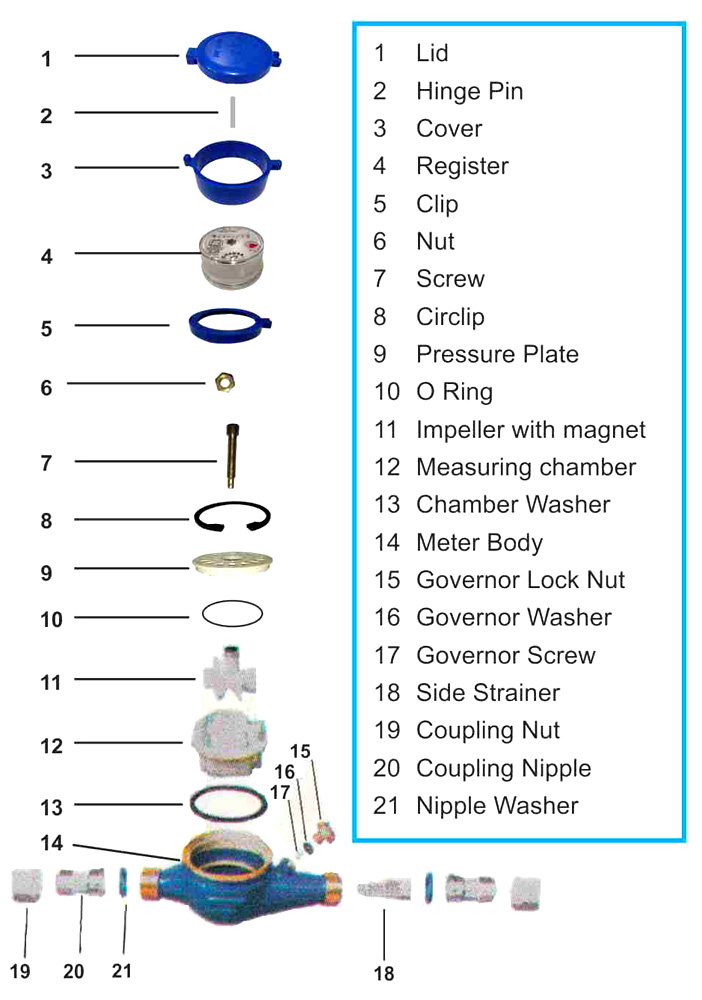 1
2
3
4
5
6
7
8
9
10
11
12
13
14
15
16
17
19
20
21
18

1 Lid
2 Hinge Pin
3 Cover
4 Register
5 Clip
6 Nut
7 Screw
8 Circlip
9 Pressure Plate
10 O Ring
11 Impeller with magnet
12 Measuring chamber
13 Chamber Washer
14 Meter Body
15 Governor Lock Nut
16 Governor Washer
17 Governor Screw
18 Side Strainer
19 Coupling Nut
20 Coupling Nipple
21 Nipple Washer